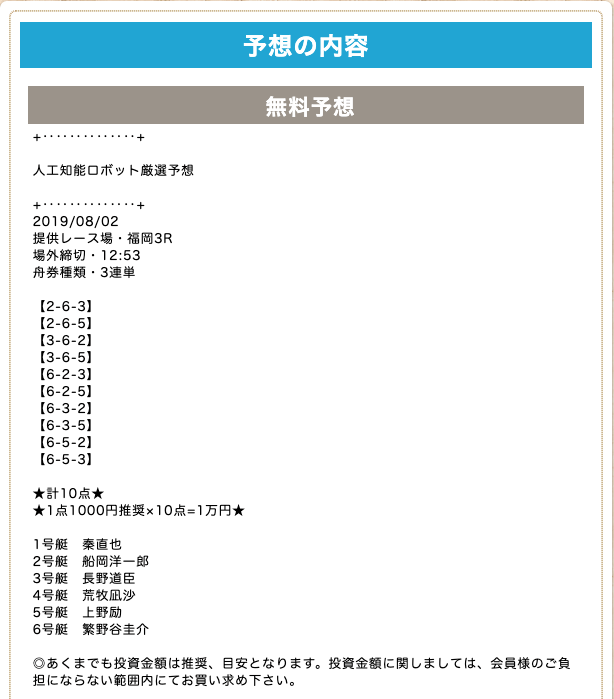 予想の内容

無料予想

+･･････････････+

人工知能ロボット厳選予想

+･･････････････+
2019/08/02
提供レース場・福岡3R
場外締切・12:53
舟券種類・3連単

【2-6-3】
【2-6-5】
【3-6-2】
【3-6-5】
【6-2-3】
【6-2-5】
【6-3-2】
【6-3-5】
【6-5-2】
【6-5-3】

★計10点★
★1点1000円推奨×10点=1万円★

1号艇　秦直也
2号艇　船岡洋一郎
3号艇　長野道臣
4号艇　荒牧凪沙
5号艇　上野励
6号艇　繁野谷圭介

◎あくまでも投資金額は推奨、目安となります。投資金額に関しましては、会員様のご負担にならない範囲内にてお買い求め下さい。